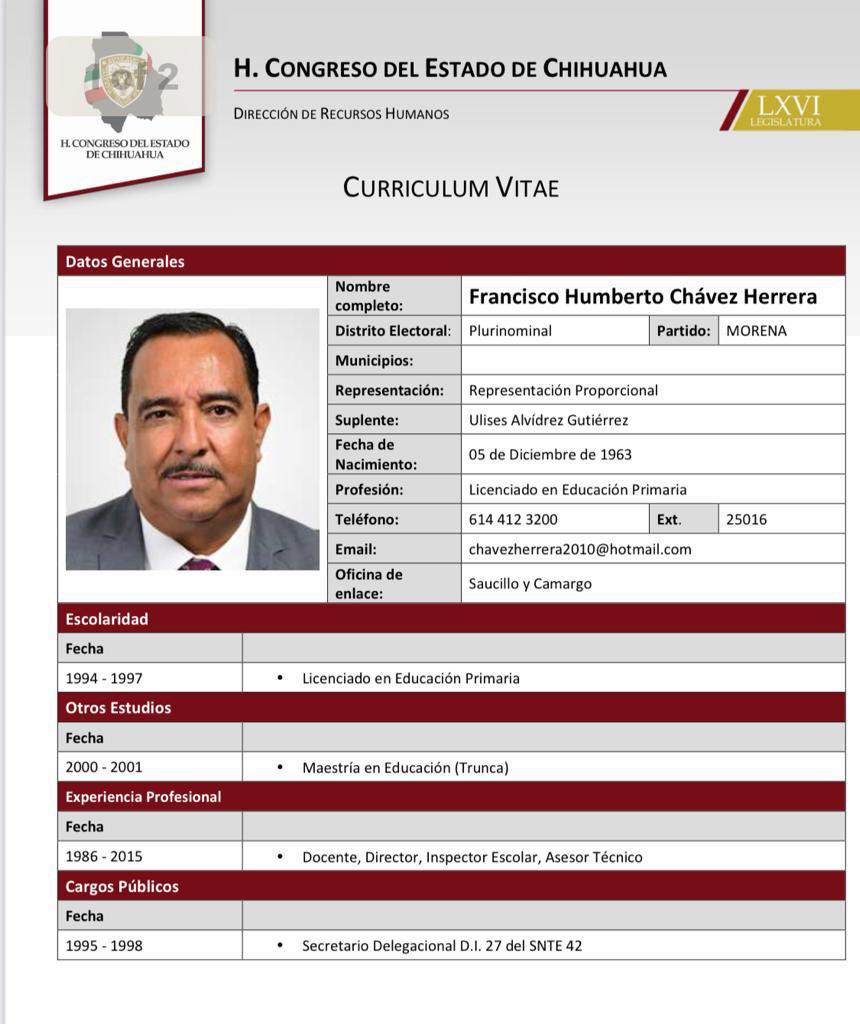 H. CONGRESO DEL ESTADO DE CHIHUAHUA

H. CONGRESO DEL ESTADO DE CHIHUAHUA

DIRECCIÓN DE RECURSOS HUMANOS

LXVI LEGISLATURA

CURRICULUM VITAE

Datos Generales

| Nombre completo: | Francisco Humberto Chávez Herrera | | |
|---|---|---|---|
| Distrito Electoral: | Plurinominal | Partido: | MORENA |
| Municipios: | | | |
| Representación: | Representación Proporcional | | |
| Suplente: | Ulises Alvídrez Gutiérrez | | |
| Fecha de Nacimiento: | 05 de Diciembre de 1963 | | |
| Profesión: | Licenciado en Educación Primaria | | |
| Teléfono: | 614 412 3200 | Ext. | 25016 |
| Email: | chavezherrera2010@hotmail.com | | |
| Oficina de enlace: | Saucillo y Camargo | | |

Escolaridad

| Fecha | |
|---|---|
| 1994 - 1997 | • Licenciado en Educación Primaria |

Otros Estudios

| Fecha | |
|---|---|
| 2000 - 2001 | • Maestría en Educación (Trunca) |

Experiencia Profesional

| Fecha | |
|---|---|
| 1986 - 2015 | • Docente, Director, Inspector Escolar, Asesor Técnico |

Cargos Públicos

| Fecha | |
|---|---|
| 1995 - 1998 | • Secretario Delegacional D.I. 27 del SNTE 42 |